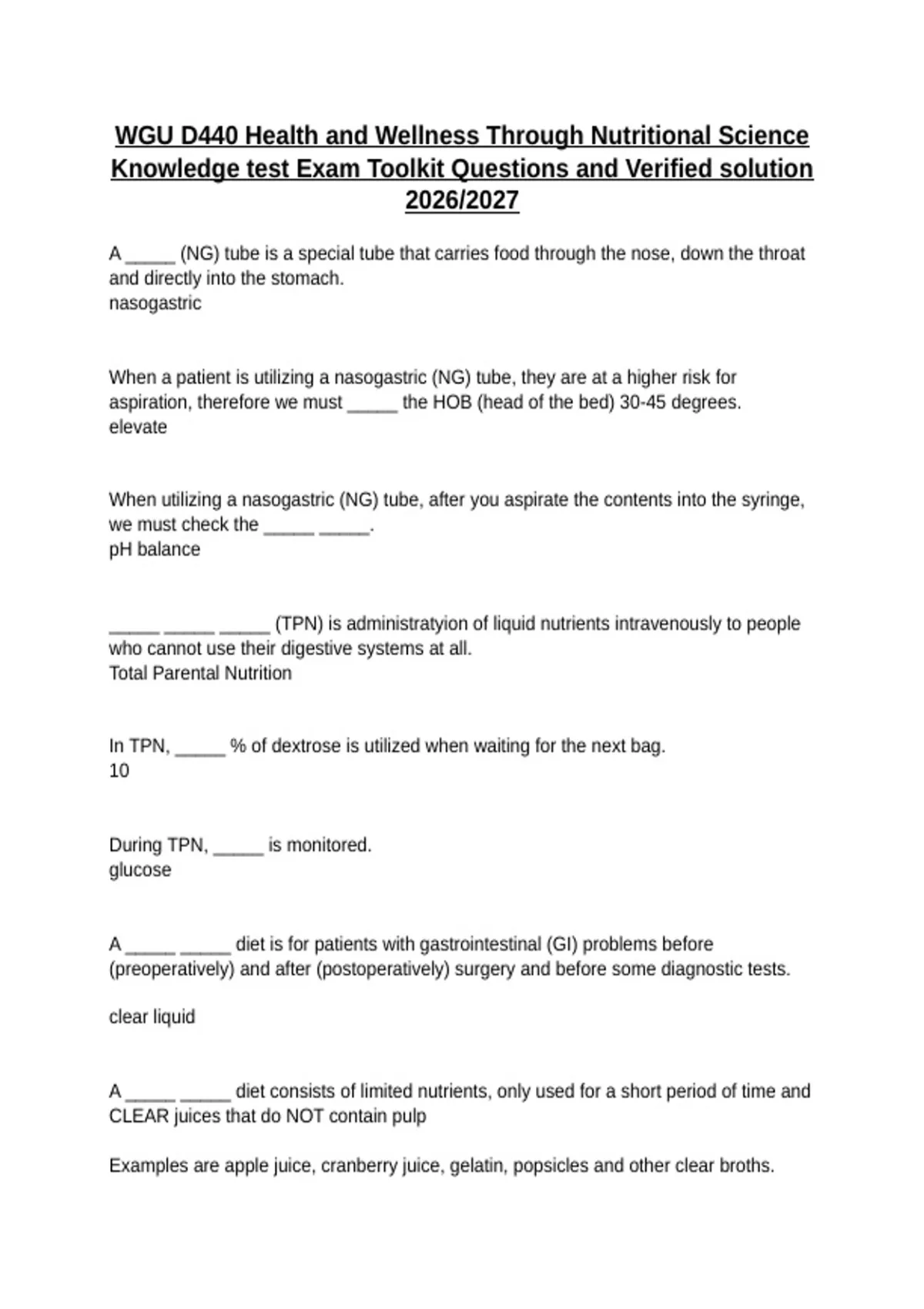 WGU D440 Health and Wellness Through Nutritional Science Knowledge test Exam Toolkit Questions and Verified solution 2026/2027

A _____ (NG) tube is a special tube that carries food through the nose, down the throat and directly into the stomach.
nasogastric

When a patient is utilizing a nasogastric (NG) tube, they are at a higher risk for aspiration, therefore we must _____ the HOB (head of the bed) 30-45 degrees.
elevate

When utilizing a nasogastric (NG) tube, after you aspirate the contents into the syringe, we must check the _____ _____.
pH balance

_____ _____ _____ (TPN) is administratyion of liquid nutrients intravenously to people who cannot use their digestive systems at all.
Total Parental Nutrition

In TPN, _____ % of dextrose is utilized when waiting for the next bag.
10

During TPN, _____ is monitored.
glucose

A _____ _____ diet is for patients with gastrointestinal (GI) problems before (preoperatively) and after (postoperatively) surgery and before some diagnostic tests.

clear liquid

A _____ _____ diet consists of limited nutrients, only used for a short period of time and CLEAR juices that do NOT contain pulp

Examples are apple juice, cranberry juice, gelatin, popsicles and other clear broths.